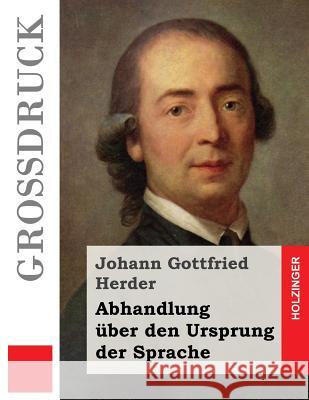 GROSSDRUCK

Johann Gottfried Herder

Abhandlung über den Ursprung der Sprache

HOLZINGER

Kraina Książek